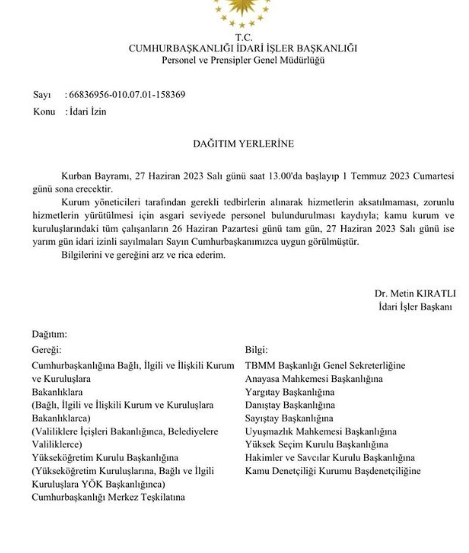 T.C.
CUMHURBAŞKANLIĞI İDARİ İŞLER BAŞKANLIĞI
Personel ve Prensipler Genel Müdürlüğü

Sayı : 66836956-010.07.01-158369
Konu : İdari İzin

DAĞITIM YERLERİNE

Kurban Bayramı, 27 Haziran 2023 Salı günü saat 13.00'da başlayıp 1 Temmuz 2023 Cumartesi günü sona erecektir.

Kurum yöneticileri tarafından gerekli tedbirlerin alınarak hizmetlerin aksatılmaması, zorunlu hizmetlerin yürütülmesi için asgari seviyede personel bulundurulması kaydıyla; kamu kurum ve kuruluşlarındaki tüm çalışanların 26 Haziran Pazartesi günü tam gün, 27 Haziran 2023 Salı günü ise yarım gün idari izinli sayılmaları Sayın Cumhurbaşkanımızca uygun görülmüştür.

Bilgilerini ve gereğini arz ve rica ederim.

Dr. Metin KIRATLI
İdari İşler Başkanı

Dağıtım:
Gereği:
Cumhurbaşkanlığına Bağlı, İlgili ve İlişkili Kurum ve Kuruluşlara
Bakanlıklara
(Bağlı, İlgili ve İlişkili Kurum ve Kuruluşlara Bakanlıklarca)
(Valiliklere İçişleri Bakanlığınca, Belediyelere Valiliklerce)
Yükseköğretim Kurulu Başkanlığına
(Yükseköğretim Kuruluşlarına, Bağlı ve İlgili Kuruluşlara YÖK Başkanlığınca)
Cumhurbaşkanlığı Merkez Teşkilatına

Bilgi:
TBMM Başkanlığı Genel Sekreterliğine
Anayasa Mahkemesi Başkanlığına
Yargıtay Başkanlığına
Danıştay Başkanlığına
Sayıştay Başkanlığına
Uyuşmazlık Mahkemesi Başkanlığına
Yüksek Seçim Kurulu Başkanlığına
Hakimler ve Savcılar Kurulu Başkanlığına
Kamu Denetçiliği Kurumu Başdenetçiliğine